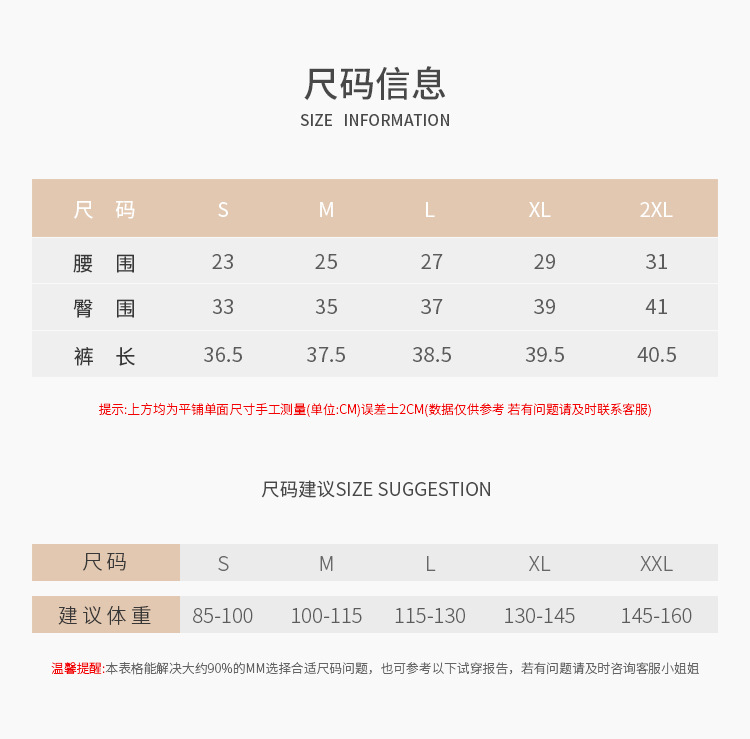 尺码信息
SIZE INFORMATION

| 尺 码 | S | M | L | XL | 2XL |
|---|---|---|---|---|---|
| 腰 围 | 23 | 25 | 27 | 29 | 31 |
| 臀 围 | 33 | 35 | 37 | 39 | 41 |
| 裤 长 | 36.5 | 37.5 | 38.5 | 39.5 | 40.5 |

提示:上方均为平铺单面尺寸手工测量(单位:CM)误差士2CM(数据仅供参考 若有问题请及时联系客服)

尺码建议SIZE SUGGESTION

| 尺码 | S | M | L | XL | XXL |
|---|---|---|---|---|---|
| 建议体重 | 85-100 | 100-115 | 115-130 | 130-145 | 145-160 |

温馨提醒:本表格能解决大约90%的MM选择合适尺码问题，也可参考以下试穿报告，若有问题请及时咨询客服小姐姐